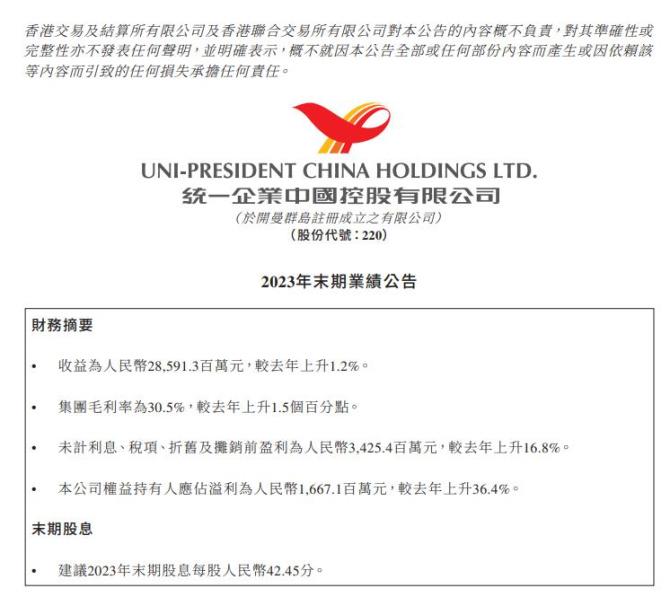 香港交易及結算所有限公司及香港聯合交易所有限公司對本公告的內容概不負責，對其準確性或完整性亦不發表任何聲明，並明確表示，概不就因本公告全部或任何部份內容而產生或因依賴該等內容而引致的任何損失承擔任何責任。

UNI-PRESIDENT CHINA HOLDINGS LTD.
統一企業中國控股有限公司
(於開曼群島註冊成立之有限公司)
(股份代號：220)

2023年末期業績公告

財務摘要

• 收益為人民幣28,591.3百萬元，較去年上升1.2%。

• 集團毛利率為30.5%，較去年上升1.5個百分點。

• 未計利息、稅項、折舊及攤銷前盈利為人民幣3,425.4百萬元，較去年上升16.8%。

• 本公司權益持有人應佔溢利為人民幣1,667.1百萬元，較去年上升36.4%。

末期股息

• 建議2023年末期股息每股人民幣42.45分。